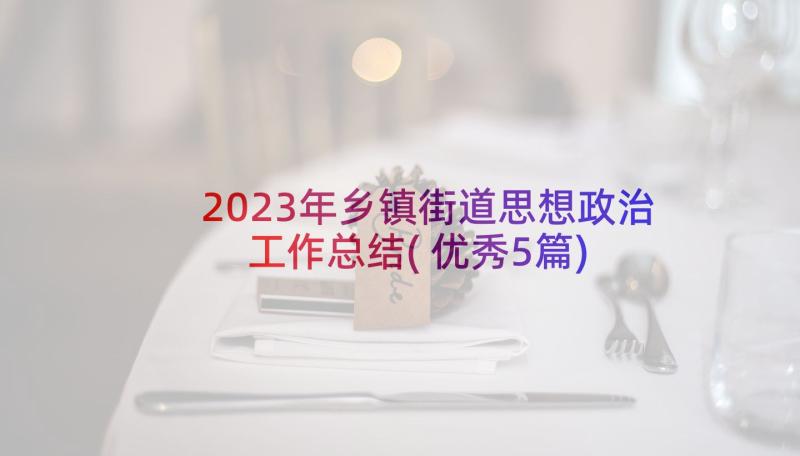 2023年乡镇街道思想政治工作总结(优秀5篇)